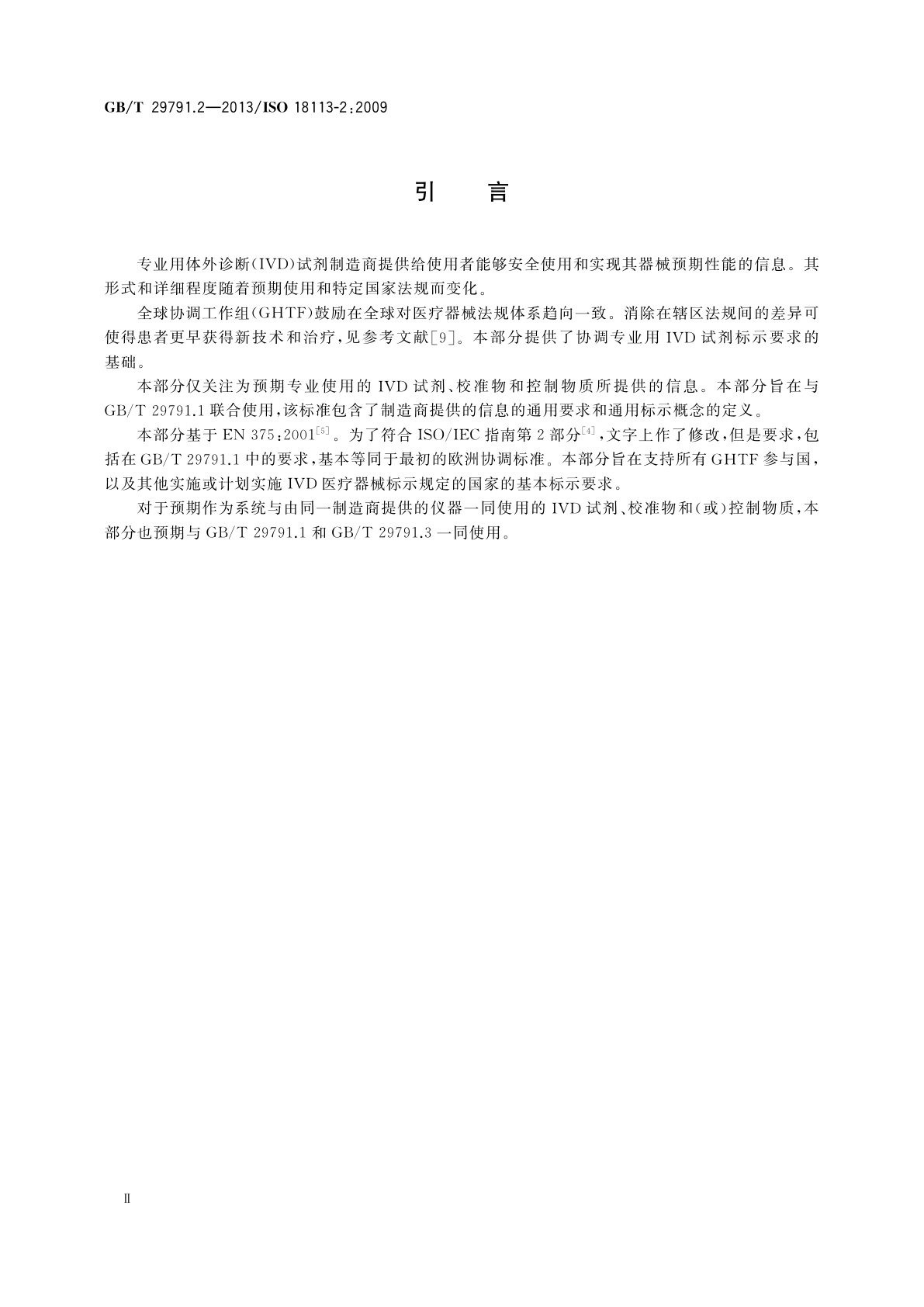 GB/T 29791.2—2013/ISO 18113-2:2009

引　言

专业用体外诊断(IVD)试剂制造商提供给使用者能够安全使用和实现其器械预期性能的信息。其形式和详细程度随着预期使用和特定国家法规而变化。

全球协调工作组(GHTF)鼓励在全球对医疗器械法规体系趋向一致。消除在辖区法规间的差异可使得患者更早获得新技术和治疗,见参考文献[9]。本部分提供了协调专业用 IVD 试剂标示要求的基础。

本部分仅关注为预期专业使用的 IVD 试剂、校准物和控制物质所提供的信息。本部分旨在与 GB/T 29791.1 联合使用,该标准包含了制造商提供的信息的通用要求和通用标示概念的定义。

本部分基于 EN 375:2001$^{[5]}$。为了符合 ISO/IEC 指南第 2 部分$^{[4]}$,文字上作了修改,但是要求,包括在 GB/T 29791.1 中的要求,基本等同于最初的欧洲协调标准。本部分旨在支持所有 GHTF 参与国,以及其他实施或计划实施 IVD 医疗器械标示规定的国家的基本标示要求。

对于预期作为系统与由同一制造商提供的仪器一同使用的 IVD 试剂、校准物和(或)控制物质,本部分也预期与 GB/T 29791.1 和 GB/T 29791.3 一同使用。

Ⅱ